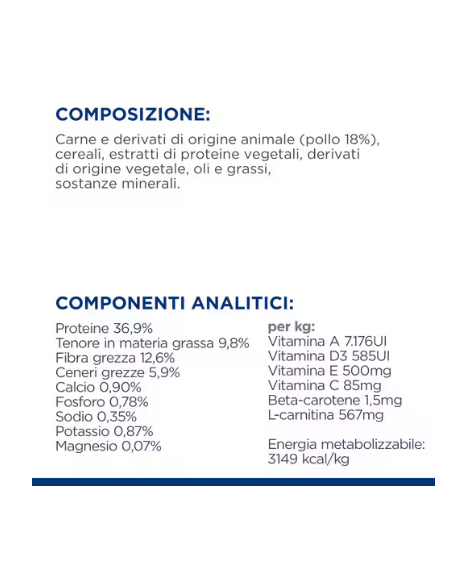 COMPOSIZIONE:

Carne e derivati di origine animale (pollo 18%), cereali, estratti di proteine vegetali, derivati di origine vegetale, oli e grassi, sostanze minerali.

COMPONENTI ANALITICI:

Proteine 36,9%
Tenore in materia grassa 9,8%
Fibra grezza 12,6%
Ceneri grezze 5,9%
Calcio 0,90%
Fosforo 0,78%
Sodio 0,35%
Potassio 0,87%
Magnesio 0,07%

per kg:
Vitamina A 7.176UI
Vitamina D3 585UI
Vitamina E 500mg
Vitamina C 85mg
Beta-carotene 1,5mg
L-carnitina 567mg

Energia metabolizzabile: 3149 kcal/kg